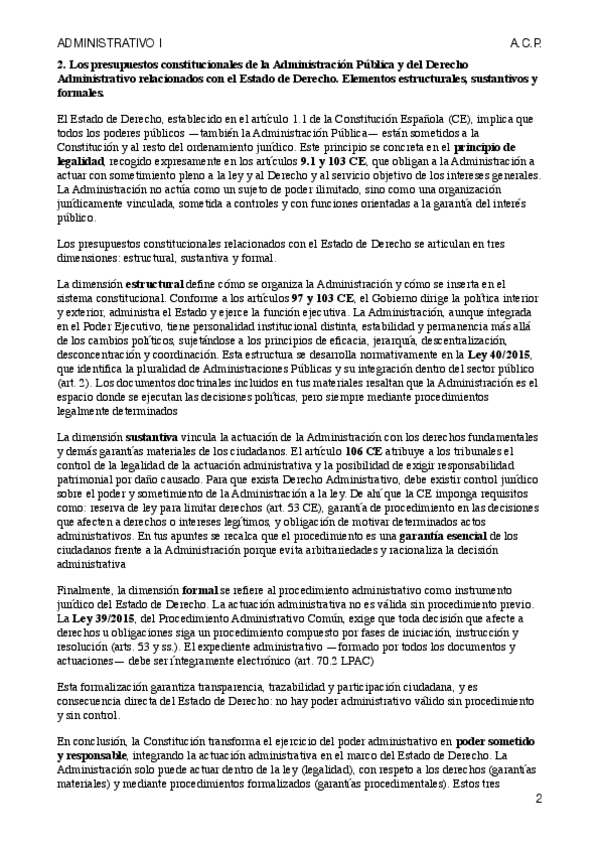 ADMINISTRATIVO I A.C.P.

2. Los presupuestos constitucionales de la Administración Pública y del Derecho Administrativo relacionados con el Estado de Derecho. Elementos estructurales, sustantivos y formales.

El Estado de Derecho, establecido en el artículo 1.1 de la Constitución Española (CE), implica que todos los poderes públicos —también la Administración Pública— están sometidos a la Constitución y al resto del ordenamiento jurídico. Este principio se concreta en el principio de legalidad, recogido expresamente en los artículos 9.1 y 103 CE, que obligan a la Administración a actuar con sometimiento pleno a la ley y al Derecho y al servicio objetivo de los intereses generales. La Administración no actúa como un sujeto de poder ilimitado, sino como una organización jurídicamente vinculada, sometida a controles y con funciones orientadas a la garantía del interés público.

Los presupuestos constitucionales relacionados con el Estado de Derecho se articulan en tres dimensiones: estructural, sustantiva y formal.

La dimensión estructural define cómo se organiza la Administración y cómo se inserta en el sistema constitucional. Conforme a los artículos 97 y 103 CE, el Gobierno dirige la política interior y exterior, administra el Estado y ejerce la función ejecutiva. La Administración, aunque integrada en el Poder Ejecutivo, tiene personalidad institucional distinta, estabilidad y permanencia más allá de los cambios políticos, sujetándose a los principios de eficacia, jerarquía, descentralización, desconcentración y coordinación. Esta estructura se desarrolla normativamente en la Ley 40/2015, que identifica la pluralidad de Administraciones Públicas y su integración dentro del sector público (art. 2). Los documentos doctrinales incluidos en tus materiales resaltan que la Administración es el espacio donde se ejecutan las decisiones políticas, pero siempre mediante procedimientos legalmente determinados

La dimensión sustantiva vincula la actuación de la Administración con los derechos fundamentales y demás garantías materiales de los ciudadanos. El artículo 106 CE atribuye a los tribunales el control de la legalidad de la actuación administrativa y la posibilidad de exigir responsabilidad patrimonial por daño causado. Para que exista Derecho Administrativo, debe existir control jurídico sobre el poder y sometimiento de la Administración a la ley. De ahí que la CE imponga requisitos como: reserva de ley para limitar derechos (art. 53 CE), garantía de procedimiento en las decisiones que afecten a derechos o intereses legítimos, y obligación de motivar determinados actos administrativos. En tus apuntes se recalca que el procedimiento es una garantía esencial de los ciudadanos frente a la Administración porque evita arbitrariedades y racionaliza la decisión administrativa

Finalmente, la dimensión formal se refiere al procedimiento administrativo como instrumento jurídico del Estado de Derecho. La actuación administrativa no es válida sin procedimiento previo. La Ley 39/2015, del Procedimiento Administrativo Común, exige que toda decisión que afecte a derechos u obligaciones siga un procedimiento compuesto por fases de iniciación, instrucción y resolución (arts. 53 y ss.). El expediente administrativo —formado por todos los documentos y actuaciones— debe ser íntegramente electrónico (art. 70.2 LPAC)

Esta formalización garantiza transparencia, trazabilidad y participación ciudadana, y es consecuencia directa del Estado de Derecho: no hay poder administrativo válido sin procedimiento y sin control.

En conclusión, la Constitución transforma el ejercicio del poder administrativo en poder sometido y responsable, integrando la actuación administrativa en el marco del Estado de Derecho. La Administración solo puede actuar dentro de la ley (legalidad), con respeto a los derechos (garantías materiales) y mediante procedimientos formalizados (garantías procedimentales). Estos tres

2